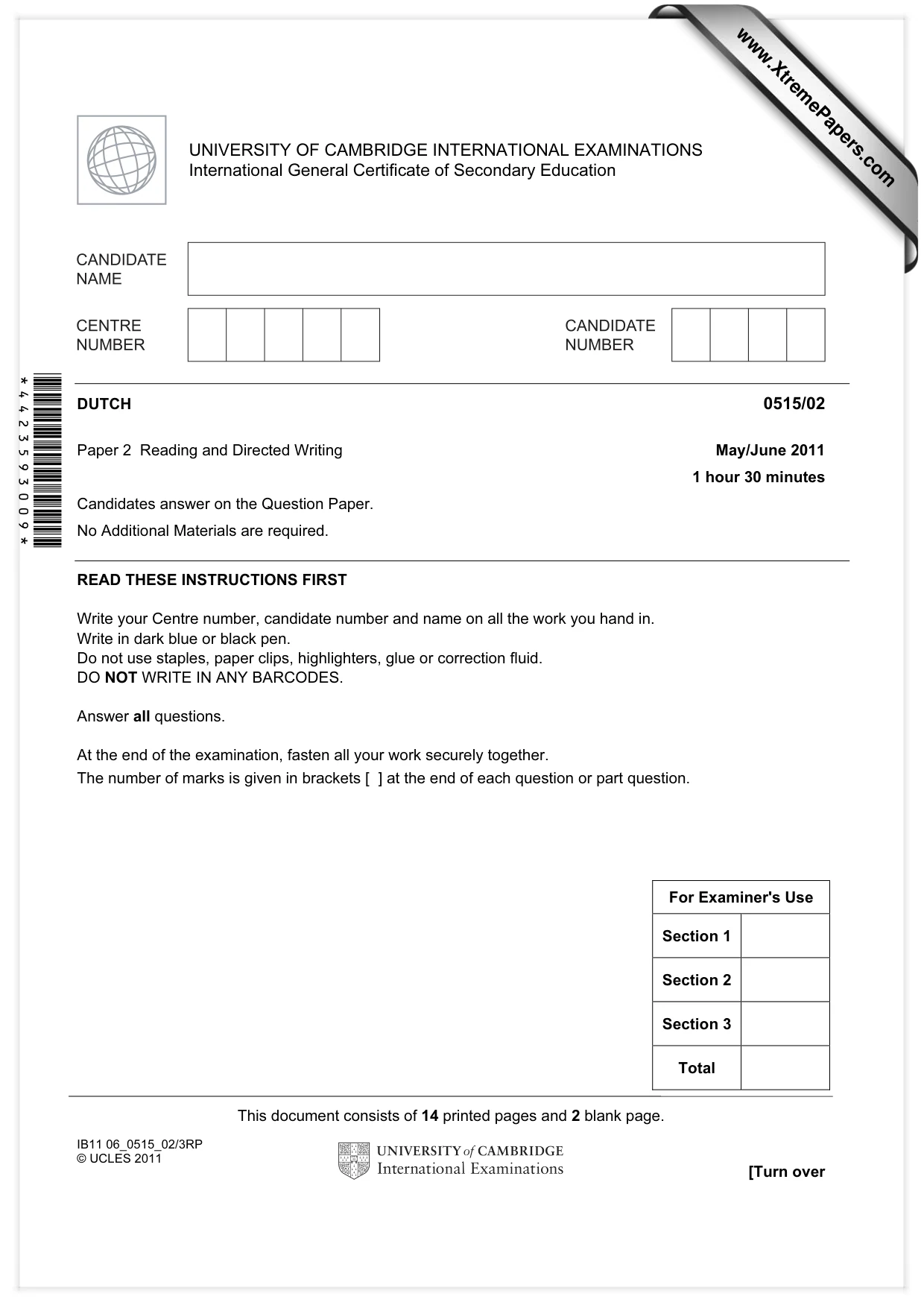 UNIVERSITY OF CAMBRIDGE INTERNATIONAL EXAMINATIONS
International General Certificate of Secondary Education

CANDIDATE NAME

CENTRE NUMBER

CANDIDATE NUMBER

*4423593009*

DUTCH
0515/02

Paper 2 Reading and Directed Writing
May/June 2011

1 hour 30 minutes

Candidates answer on the Question Paper.

No Additional Materials are required.

READ THESE INSTRUCTIONS FIRST

Write your Centre number, candidate number and name on all the work you hand in.
Write in dark blue or black pen.
Do not use staples, paper clips, highlighters, glue or correction fluid.
DO NOT WRITE IN ANY BARCODES.

Answer all questions.

At the end of the examination, fasten all your work securely together.
The number of marks is given in brackets [ ] at the end of each question or part question.

| For Examiner's Use | |
|---|---|
| Section 1 | |
| Section 2 | |
| Section 3 | |
| Total | |

This document consists of 14 printed pages and 2 blank page.

IB11 06_0515_02/3RP
© UCLES 2011

UNIVERSITY of CAMBRIDGE
International Examinations

[Turn over

www.XtremePapers.com